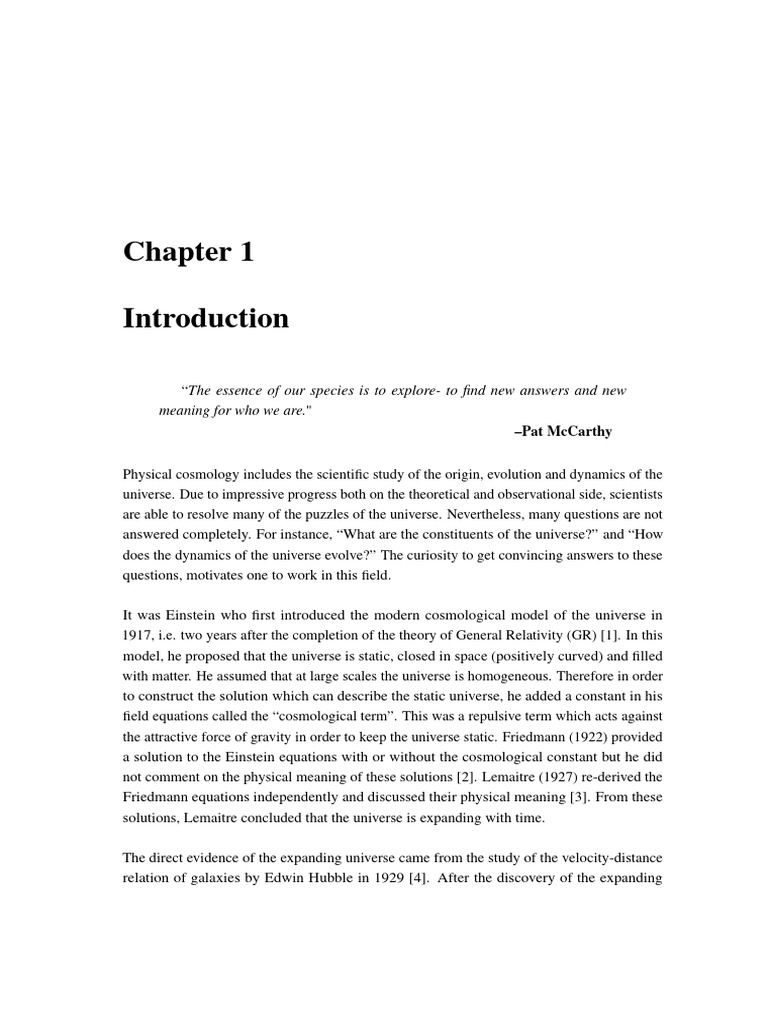 Chapter 1

Introduction

“The essence of our species is to explore- to find new answers and new meaning for who we are."

–Pat McCarthy

Physical cosmology includes the scientific study of the origin, evolution and dynamics of the universe. Due to impressive progress both on the theoretical and observational side, scientists are able to resolve many of the puzzles of the universe. Nevertheless, many questions are not answered completely. For instance, “What are the constituents of the universe?” and “How does the dynamics of the universe evolve?” The curiosity to get convincing answers to these questions, motivates one to work in this field.

It was Einstein who first introduced the modern cosmological model of the universe in 1917, i.e. two years after the completion of the theory of General Relativity (GR) [1]. In this model, he proposed that the universe is static, closed in space (positively curved) and filled with matter. He assumed that at large scales the universe is homogeneous. Therefore in order to construct the solution which can describe the static universe, he added a constant in his field equations called the “cosmological term”. This was a repulsive term which acts against the attractive force of gravity in order to keep the universe static. Friedmann (1922) provided a solution to the Einstein equations with or without the cosmological constant but he did not comment on the physical meaning of these solutions [2]. Lemaitre (1927) re-derived the Friedmann equations independently and discussed their physical meaning [3]. From these solutions, Lemaitre concluded that the universe is expanding with time.

The direct evidence of the expanding universe came from the study of the velocity-distance relation of galaxies by Edwin Hubble in 1929 [4]. After the discovery of the expanding